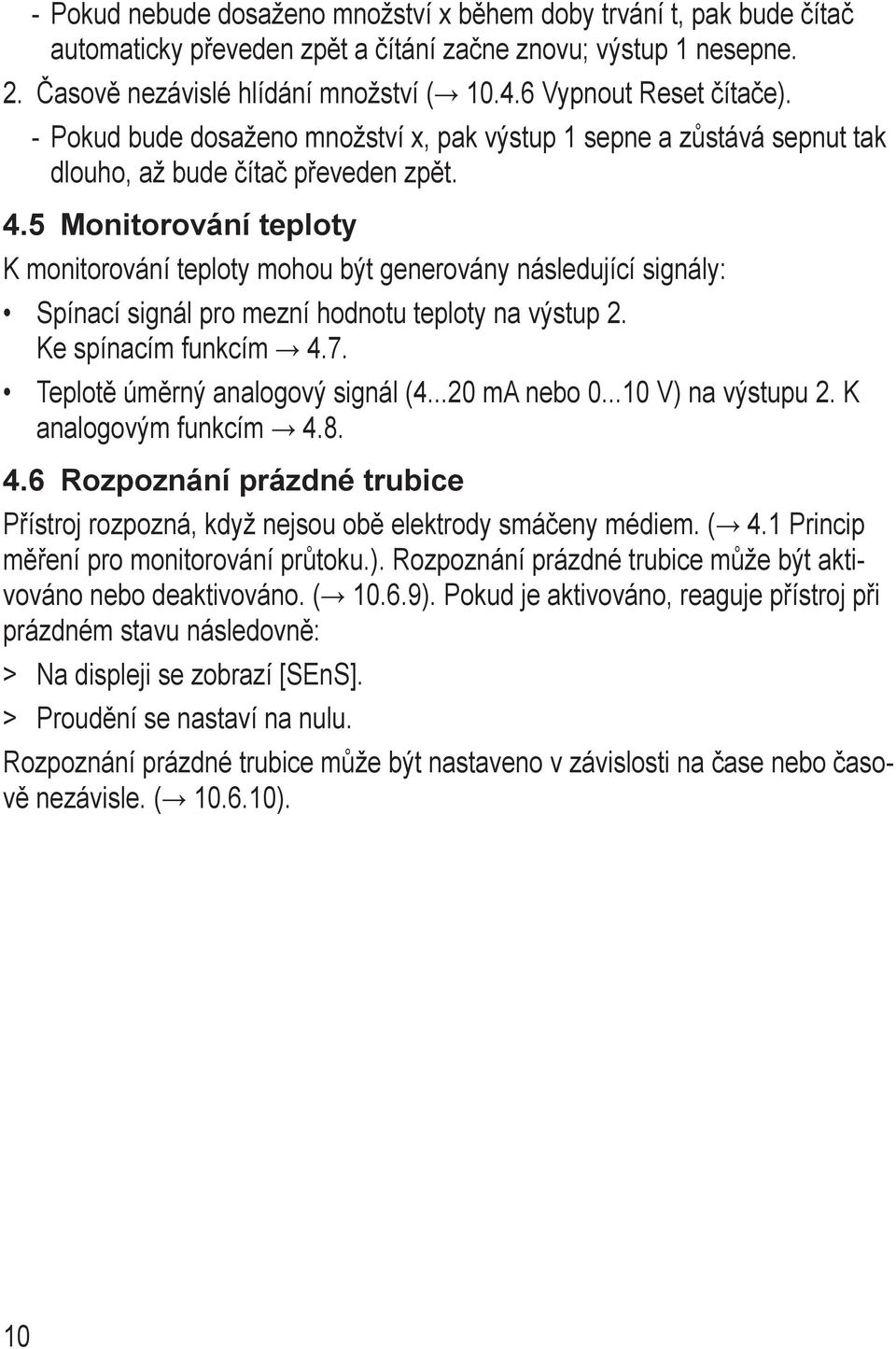 - Pokud nebude dosaženo množství x během doby trvání t, pak bude čítač automaticky převeden zpět a čítání začne znovu; výstup 1 nesepne.

2. Časově nezávislé hlídání množství (→ 10.4.6 Vypnout Reset čítače).

- Pokud bude dosaženo množství x, pak výstup 1 sepne a zůstává sepnut tak dlouho, až bude čítač převeden zpět.

4.5 Monitorování teploty

K monitorování teploty mohou být generovány následující signály:

• Spínací signál pro mezní hodnotu teploty na výstup 2. Ke spínacím funkcím → 4.7.

• Teplotě úměrný analogový signál (4...20 mA nebo 0...10 V) na výstupu 2. K analogovým funkcím → 4.8.

4.6 Rozpoznání prázdné trubice

Přístroj rozpozná, když nejsou obě elektrody smáčeny médiem. (→ 4.1 Princip měření pro monitorování průtoku.). Rozpoznání prázdné trubice může být aktivováno nebo deaktivováno. (→ 10.6.9). Pokud je aktivováno, reaguje přístroj při prázdném stavu následovně:

> Na displeji se zobrazí [SEnS].

> Proudění se nastaví na nulu.

Rozpoznání prázdné trubice může být nastaveno v závislosti na čase nebo časově nezávisle. (→ 10.6.10).

10